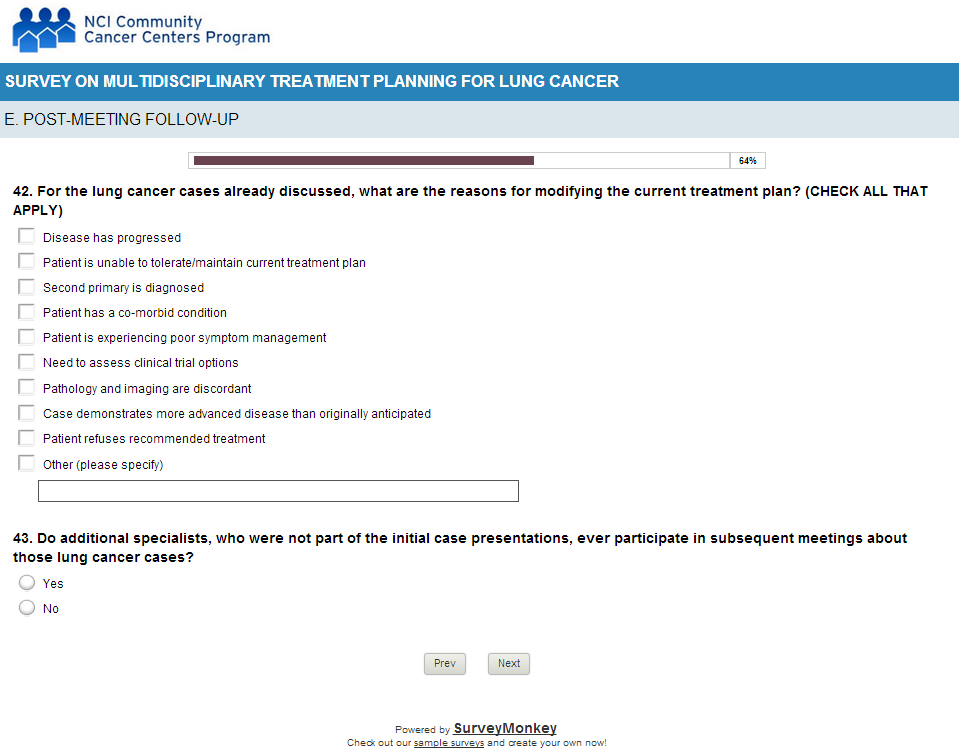 NCI Community Cancer Centers Program

SURVEY ON MULTIDISCIPLINARY TREATMENT PLANNING FOR LUNG CANCER

E. POST-MEETING FOLLOW-UP

64%

42. For the lung cancer cases already discussed, what are the reasons for modifying the current treatment plan? (CHECK ALL THAT APPLY)

Disease has progressed

Patient is unable to tolerate/maintain current treatment plan

Second primary is diagnosed

Patient has a co-morbid condition

Patient is experiencing poor symptom management

Need to assess clinical trial options

Pathology and imaging are discordant

Case demonstrates more advanced disease than originally anticipated

Patient refuses recommended treatment

Other (please specify)

43. Do additional specialists, who were not part of the initial case presentations, ever participate in subsequent meetings about those lung cancer cases?

Yes

No

Prev

Next

Powered by SurveyMonkey

Check out our sample surveys and create your own now!